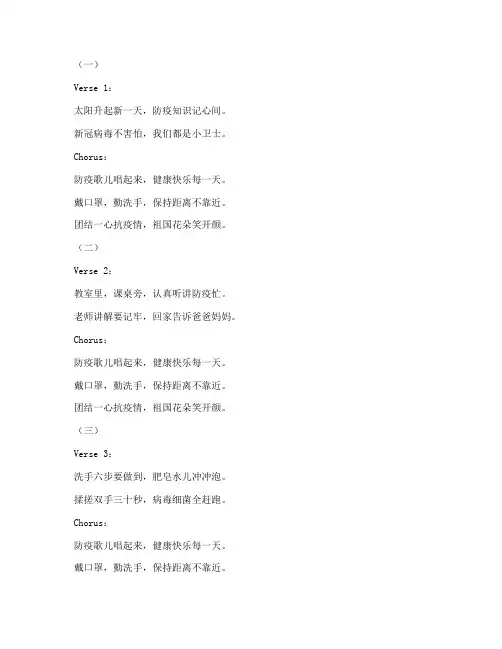 （一）

Verse 1：

太阳升起新一天，防疫知识记心间。

新冠病毒不害怕，我们都是小卫士。

Chorus：

防疫歌儿唱起来，健康快乐每一天。

戴口罩，勤洗手，保持距离不靠近。

团结一心抗疫情，祖国花朵笑开颜。

（二）

Verse 2：

教室里，课桌旁，认真听讲防疫忙。

老师讲解要记牢，回家告诉爸爸妈妈。

Chorus：

防疫歌儿唱起来，健康快乐每一天。

戴口罩，勤洗手，保持距离不靠近。

团结一心抗疫情，祖国花朵笑开颜。

（三）

Verse 3：

洗手六步要做到，肥皂水儿冲冲泡。

揉搓双手三十秒，病毒细菌全赶跑。

Chorus：

防疫歌儿唱起来，健康快乐每一天。

戴口罩，勤洗手，保持距离不靠近。